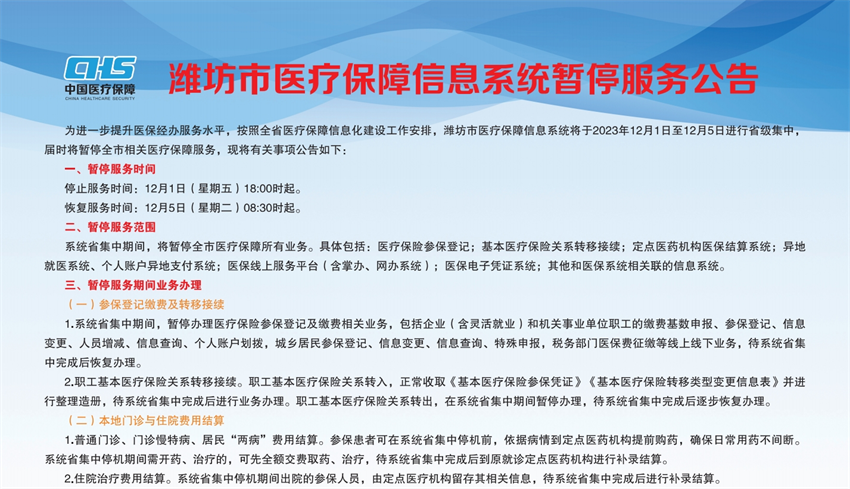 CHS
中国医疗保障
CHINA HEALTHCARE SECURITY

潍坊市医疗保障信息系统暂停服务公告

为进一步提升医保经办服务水平，按照全省医疗保障信息化建设工作安排，潍坊市医疗保障信息系统将于2023年12月1日至12月5日进行省级集中，届时将暂停全市相关医疗保障服务，现将有关事项公告如下：

一、暂停服务时间

停止服务时间：12月1日（星期五）18:00时起。

恢复服务时间：12月5日（星期二）08:30时起。

二、暂停服务范围

系统省集中期间，将暂停全市医疗保障所有业务。具体包括：医疗保险参保登记；基本医疗保险关系转移接续；定点医药机构医保结算系统；异地就医系统、个人账户异地支付系统；医保线上服务平台（含掌办、网办系统）；医保电子凭证系统；其他和医保系统相关联的信息系统。

三、暂停服务期间业务办理

（一）参保登记缴费及转移接续

1.系统省集中期间，暂停办理医疗保险参保登记及缴费相关业务，包括企业（含灵活就业）和机关事业单位职工的缴费基数申报、参保登记、信息变更、人员增减、信息查询、个人账户划拨，城乡居民参保登记、信息变更、信息查询、特殊申报，税务部门医保费征缴等线上线下业务，待系统省集中完成后恢复办理。

2.职工基本医疗保险关系转移接续。职工基本医疗保险关系转入，正常收取《基本医疗保险参保凭证》《基本医疗保险转移类型变更信息表》并进行整理造册，待系统省集中完成后进行业务办理。职工基本医疗保险关系转出，在系统省集中期间暂停办理，待系统省集中完成后逐步恢复办理。

（二）本地门诊与住院费用结算

1.普通门诊、门诊慢特病、居民“两病”费用结算。参保患者可在系统省集中停机前，依据病情到定点医药机构提前购药，确保日常用药不间断。系统省集中停机期间需开药、治疗的，可先全额交费取药、治疗，待系统省集中完成后到原就诊定点医药机构进行补录结算。

2.住院治疗费用结算。系统省集中停机期间出院的参保人员，由定点医疗机构留存其相关信息，待系统省集中完成后进行补录结算。